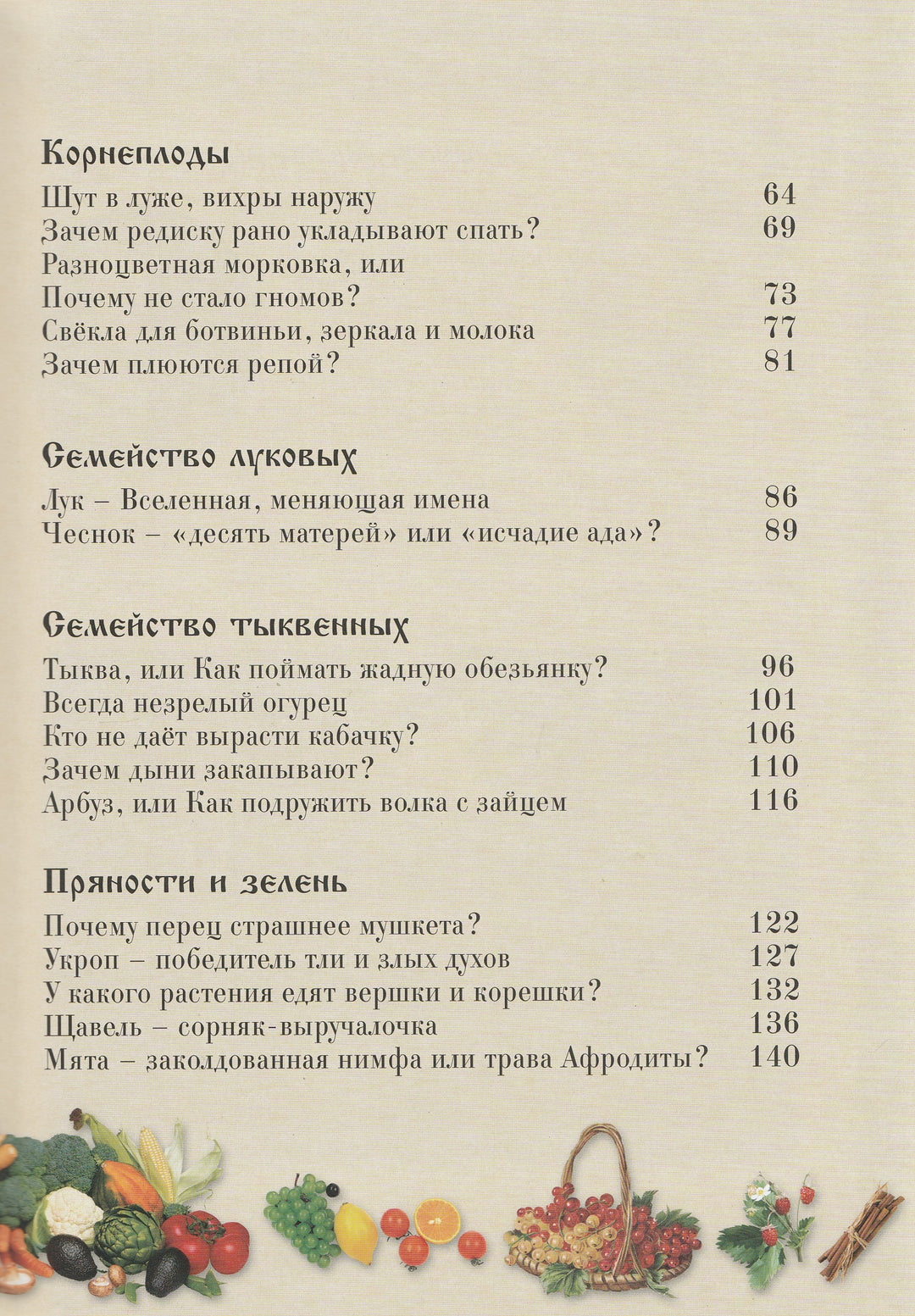 Корнеплоды

Шут в луже, вихры наружу 64
Зачем редиску рано укладывают спать? 69
Разноцветная морковка, или
Почему не стало гномов? 73
Свёкла для ботвиньи, зеркала и молока 77
Зачем плюются репой? 81

Семейство луковых

Лук – Вселенная, меняющая имена 86
Чеснок – «десять матерей» или «исчадие ада»? 89

Семейство тыквенных

Тыква, или Как поймать жадную обезьянку? 96
Всегда незрелый огурец 101
Кто не даёт вырасти кабачку? 106
Зачем дыни закапывают? 110
Арбуз, или Как подружить волка с зайцем 116

Пряности и зелень

Почему перец страшнее мушкета? 122
Укроп – победитель тли и злых духов 127
У какого растения едят вершки и корешки? 132
Щавель – сорняк-выручалочка 136
Мята – заколдованная нимфа или трава Афродиты? 140